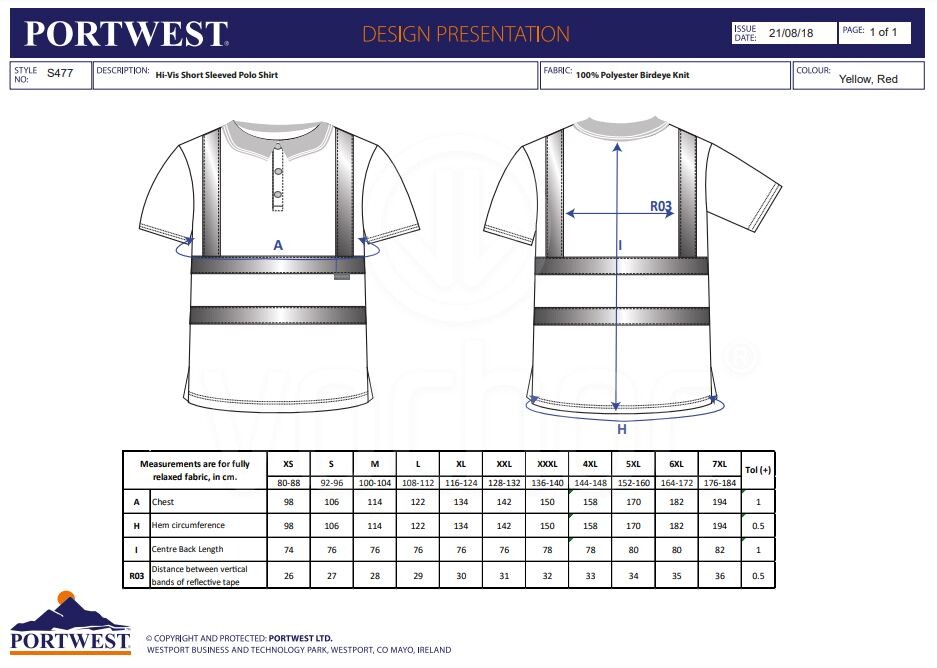 PORTWEST

DESIGN PRESENTATION

ISSUE DATE: 21/08/18

PAGE: 1 of 1

STYLE NO: S477

DESCRIPTION: Hi-Vis Short Sleeved Polo Shirt

FABRIC: 100% Polyester Birdeye Knit

COLOUR: Yellow, Red

A

R03

I

H

| Measurements are for fully relaxed fabric, in cm. | | XS | S | M | L | XL | XXL | XXXL | 4XL | 5XL | 6XL | 7XL | Tol (+) |
|---|---|---|---|---|---|---|---|---|---|---|---|---|---|
| | | 80-88 | 92-96 | 100-104 | 108-112 | 116-124 | 128-132 | 136-140 | 144-148 | 152-160 | 164-172 | 176-184 | |
| A | Chest | 98 | 106 | 114 | 122 | 134 | 142 | 150 | 158 | 170 | 182 | 194 | 1 |
| H | Hem circumference | 98 | 106 | 114 | 122 | 134 | 142 | 150 | 158 | 170 | 182 | 194 | 0.5 |
| I | Centre Back Length | 74 | 76 | 76 | 76 | 76 | 76 | 78 | 78 | 80 | 80 | 82 | 1 |
| R03 | Distance between vertical bands of reflective tape | 26 | 27 | 28 | 29 | 30 | 31 | 32 | 33 | 34 | 35 | 36 | 0.5 |

PORTWEST

© COPYRIGHT AND PROTECTED: PORTWEST LTD.
WESTPORT BUSINESS AND TECHNOLOGY PARK, WESTPORT, CO MAYO, IRELAND